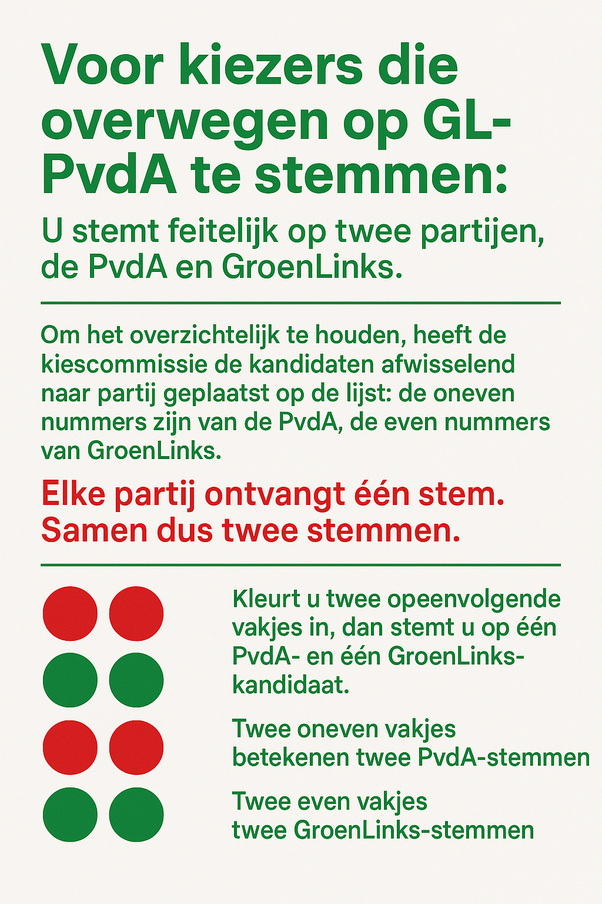 Voor kiezers die overwegen op GL-PvdA te stemmen:

U stemt feitelijk op twee partijen, de PvdA en GroenLinks.

Om het overzichtelijk te houden, heeft de kiescommissie de kandidaten afwisselend naar partij geplaatst op de lijst: de oneven nummers zijn van de PvdA, de even nummers van GroenLinks.

Elke partij ontvangt één stem. Samen dus twee stemmen.

Kleurt u twee opeenvolgende vakjes in, dan stemt u op één PvdA- en één GroenLinks-kandidaat.

Twee oneven vakjes betekenen twee PvdA-stemmen

Twee even vakjes twee GroenLinks-stemmen